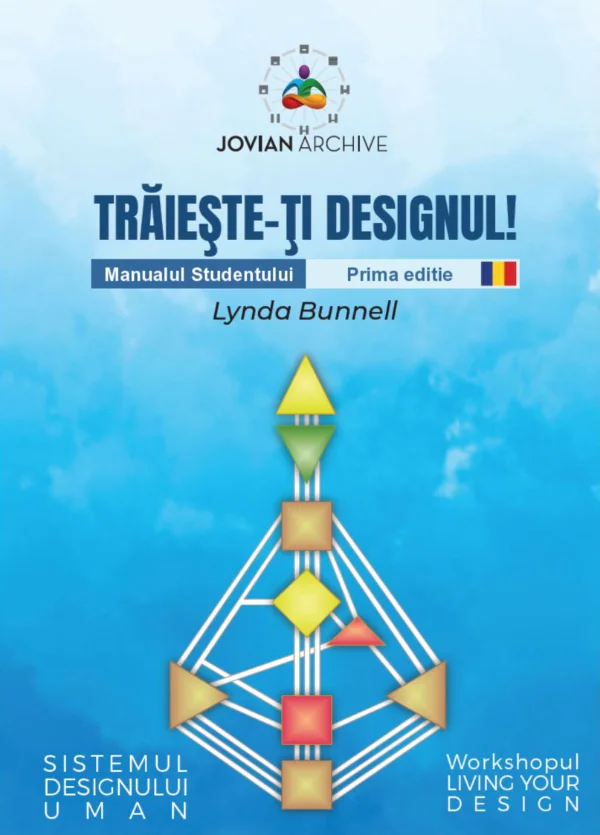 JOVIAN ARCHIVE

TRĂIEŞTE-ŢI DESIGNUL!

Manualul Studentului Prima editie

Lynda Bunnell

SISTEMUL DESIGNULUI UMAN

Workshopul LIVING YOUR DESIGN